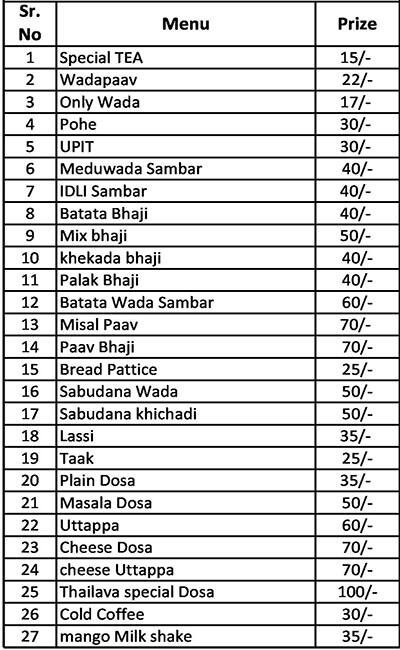 | Sr. No | Menu | Prize |
|---|---|---|
| 1 | Special TEA | 15/- |
| 2 | Wadapaav | 22/- |
| 3 | Only Wada | 17/- |
| 4 | Pohe | 30/- |
| 5 | UPIT | 30/- |
| 6 | Meduwada Sambar | 40/- |
| 7 | IDLI Sambar | 40/- |
| 8 | Batata Bhaji | 40/- |
| 9 | Mix bhaji | 50/- |
| 10 | khekada bhaji | 40/- |
| 11 | Palak Bhaji | 40/- |
| 12 | Batata Wada Sambar | 60/- |
| 13 | Misal Paav | 70/- |
| 14 | Paav Bhaji | 70/- |
| 15 | Bread Pattice | 25/- |
| 16 | Sabudana Wada | 50/- |
| 17 | Sabudana khichadi | 50/- |
| 18 | Lassi | 35/- |
| 19 | Taak | 25/- |
| 20 | Plain Dosa | 35/- |
| 21 | Masala Dosa | 50/- |
| 22 | Uttappa | 60/- |
| 23 | Cheese Dosa | 70/- |
| 24 | cheese Uttappa | 70/- |
| 25 | Thailava special Dosa | 100/- |
| 26 | Cold Coffee | 30/- |
| 27 | mango Milk shake | 35/- |